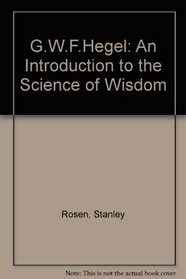 G.W.F.Hegel: An Introduction to the Science of Wisdom

Rosen, Stanley

Note: This is not the actual book cover